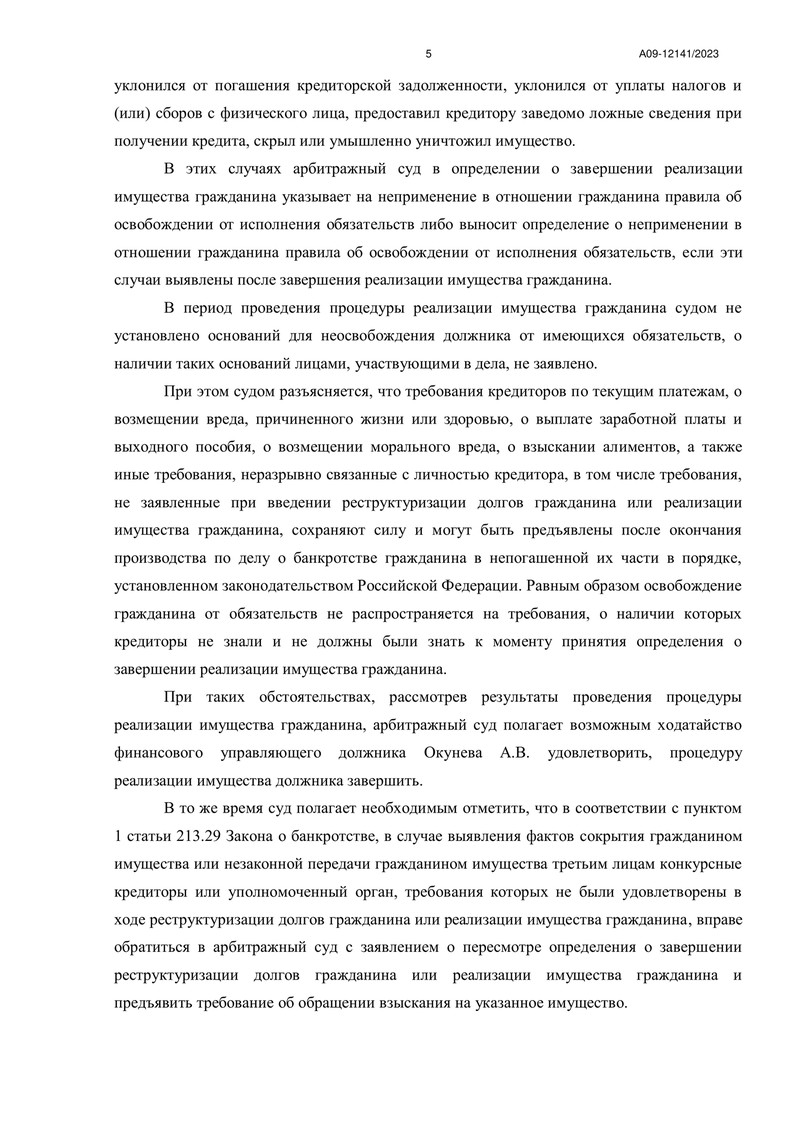 5 А09-12141/2023

уклонился от погашения кредиторской задолженности, уклонился от уплаты налогов и (или) сборов с физического лица, предоставил кредитору заведомо ложные сведения при получении кредита, скрыл или умышленно уничтожил имущество.

В этих случаях арбитражный суд в определении о завершении реализации имущества гражданина указывает на неприменение в отношении гражданина правила об освобождении от исполнения обязательств либо выносит определение о неприменении в отношении гражданина правила об освобождении от исполнения обязательств, если эти случаи выявлены после завершения реализации имущества гражданина.

В период проведения процедуры реализации имущества гражданина судом не установлено оснований для неосвобождения должника от имеющихся обязательств, о наличии таких оснований лицами, участвующими в дела, не заявлено.

При этом судом разъясняется, что требования кредиторов по текущим платежам, о возмещении вреда, причиненного жизни или здоровью, о выплате заработной платы и выходного пособия, о возмещении морального вреда, о взыскании алиментов, а также иные требования, неразрывно связанные с личностью кредитора, в том числе требования, не заявленные при введении реструктуризации долгов гражданина или реализации имущества гражданина, сохраняют силу и могут быть предъявлены после окончания производства по делу о банкротстве гражданина в непогашенной их части в порядке, установленном законодательством Российской Федерации. Равным образом освобождение гражданина от обязательств не распространяется на требования, о наличии которых кредиторы не знали и не должны были знать к моменту принятия определения о завершении реализации имущества гражданина.

При таких обстоятельствах, рассмотрев результаты проведения процедуры реализации имущества гражданина, арбитражный суд полагает возможным ходатайство финансового управляющего должника Окунева А.В. удовлетворить, процедуру реализации имущества должника завершить.

В то же время суд полагает необходимым отметить, что в соответствии с пунктом 1 статьи 213.29 Закона о банкротстве, в случае выявления фактов сокрытия гражданином имущества или незаконной передачи гражданином имущества третьим лицам конкурсные кредиторы или уполномоченный орган, требования которых не были удовлетворены в ходе реструктуризации долгов гражданина или реализации имущества гражданина, вправе обратиться в арбитражный суд с заявлением о пересмотре определения о завершении реструктуризации долгов гражданина или реализации имущества гражданина и предъявить требование об обращении взыскания на указанное имущество.